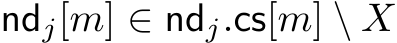 $\mathsf{nd}_j[m] \in \mathsf{nd}_j.\mathsf{cs}[m] \setminus X$